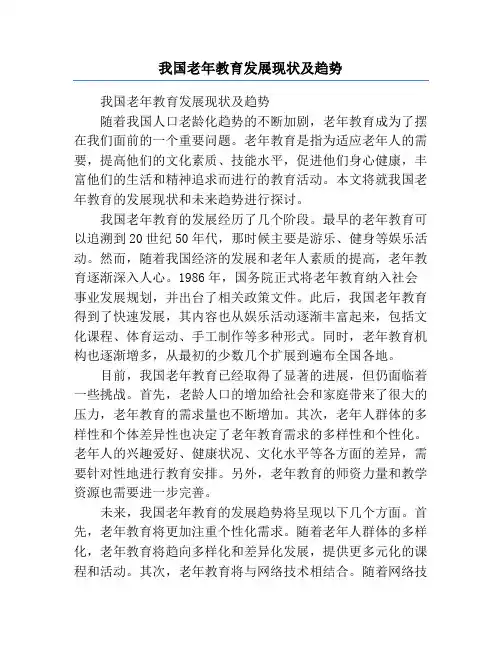 我国老年教育发展现状及趋势

我国老年教育发展现状及趋势

随着我国人口老龄化趋势的不断加剧，老年教育成为了摆在我们面前的一个重要问题。老年教育是指为适应老年人的需要，提高他们的文化素质、技能水平，促进他们身心健康，丰富他们的生活和精神追求而进行的教育活动。本文将就我国老年教育的发展现状和未来趋势进行探讨。

我国老年教育的发展经历了几个阶段。最早的老年教育可以追溯到20世纪50年代，那时候主要是游乐、健身等娱乐活动。然而，随着我国经济的发展和老年人素质的提高，老年教育逐渐深入人心。1986年，国务院正式将老年教育纳入社会事业发展规划，并出台了相关政策文件。此后，我国老年教育得到了快速发展，其内容也从娱乐活动逐渐丰富起来，包括文化课程、体育运动、手工制作等多种形式。同时，老年教育机构也逐渐增多，从最初的少数几个扩展到遍布全国各地。

目前，我国老年教育已经取得了显著的进展，但仍面临着一些挑战。首先，老龄人口的增加给社会和家庭带来了很大的压力，老年教育的需求量也不断增加。其次，老年人群体的多样性和个体差异性也决定了老年教育需求的多样性和个性化。老年人的兴趣爱好、健康状况、文化水平等各方面的差异，需要针对性地进行教育安排。另外，老年教育的师资力量和教学资源也需要进一步完善。

未来，我国老年教育的发展趋势将呈现以下几个方面。首先，老年教育将更加注重个性化需求。随着老年人群体的多样化，老年教育将趋向多样化和差异化发展，提供更多元化的课程和活动。其次，老年教育将与网络技术相结合。随着网络技